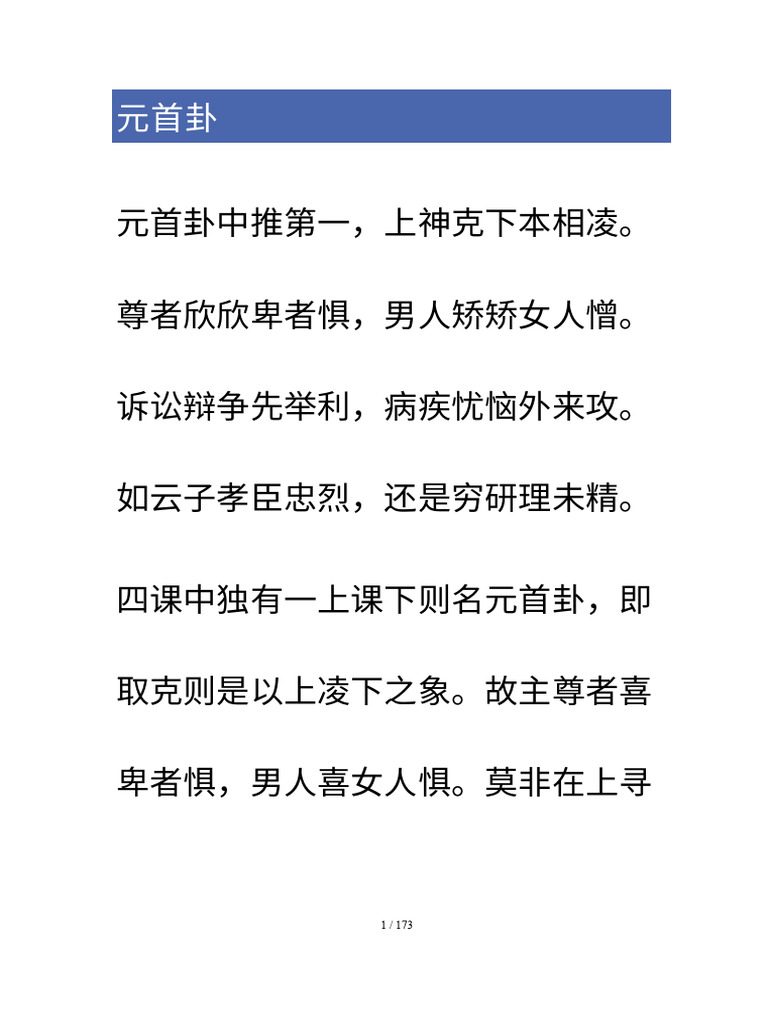 元首卦

元首卦中推第一，上神克下本相凌。

尊者欣欣卑者惧，男人矫矫女人憎。

诉讼辩争先举利，病疾忧恼外来攻。

如云子孝臣忠烈，还是穷研理未精。

四课中独有一上课下则名元首卦，即取克则是以上凌下之象。故主尊者喜卑者惧，男人喜女人惧。莫非在上寻

1 / 173